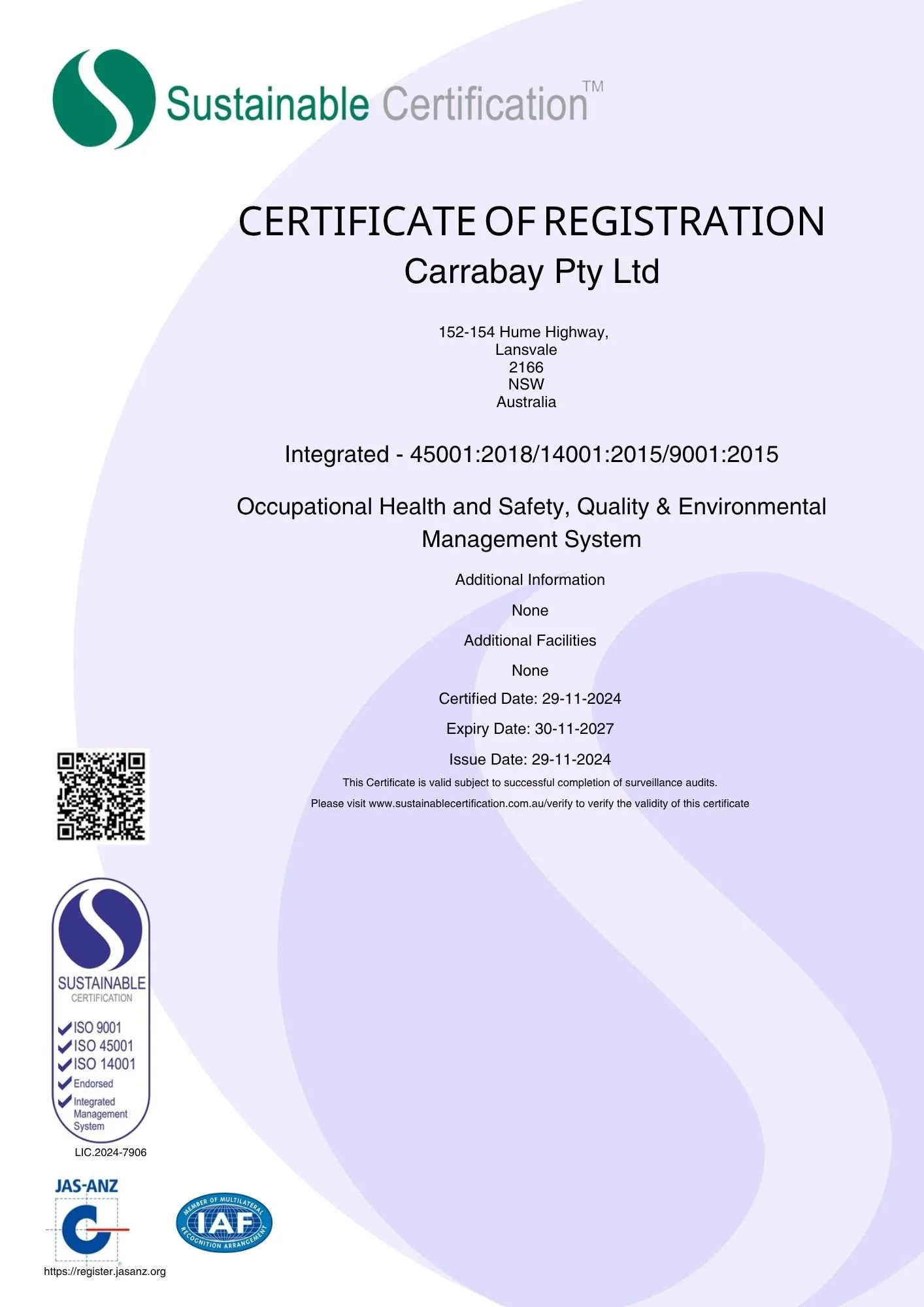 Sustainable Certification™

CERTIFICATE OF REGISTRATION
Carrabay Pty Ltd

152-154 Hume Highway,
Lansvale
2166
NSW
Australia

Integrated - 45001:2018/14001:2015/9001:2015

Occupational Health and Safety, Quality & Environmental Management System

Additional Information

None

Additional Facilities

None

Certified Date: 29-11-2024

Expiry Date: 30-11-2027

Issue Date: 29-11-2024

This Certificate is valid subject to successful completion of surveillance audits.

Please visit www.sustainablecertification.com.au/verify to verify the validity of this certificate

SUSTAINABLE
CERTIFICATION
ISO 9001
ISO 45001
ISO 14001
Endorsed
Integrated Management System

LIC.2024-7906

JAS-ANZ

MEMBER OF MULTILATERAL RECOGNITION ARRANGEMENT
IAF

https://register.jasanz.org